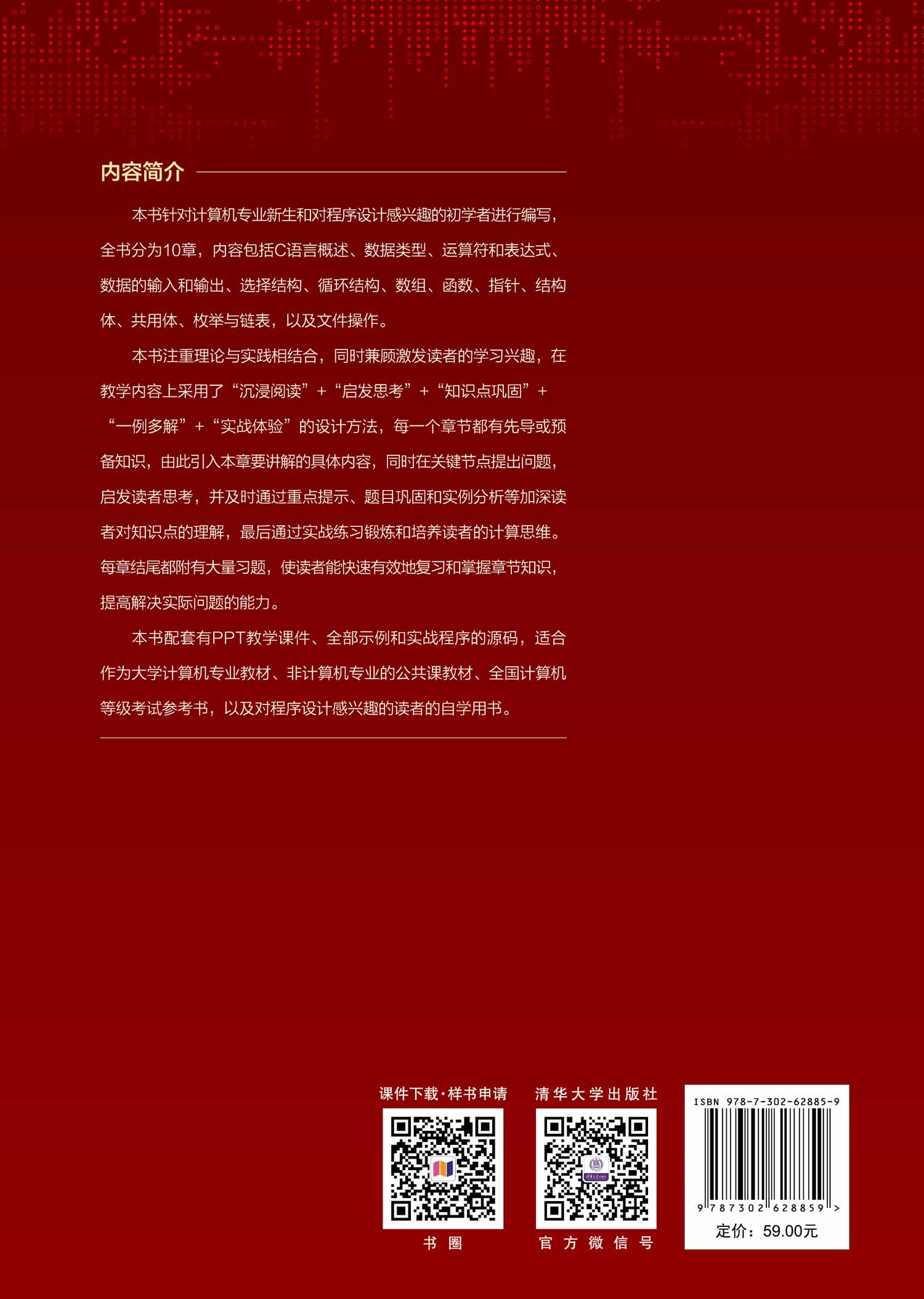 内容简介

本书针对计算机专业新生和对程序设计感兴趣的初学者进行编写，全书分为10章，内容包括C语言概述、数据类型、运算符和表达式、数据的输入和输出、选择结构、循环结构、数组、函数、指针、结构体、共用体、枚举与链表，以及文件操作。

本书注重理论与实践相结合，同时兼顾激发读者的学习兴趣，在教学内容上采用了“沉浸阅读”+“启发思考”+“知识点巩固”+“一例多解”+“实战体验”的设计方法，每一个章节都有先导或预备知识，由此引入本章要讲解的具体内容，同时在关键节点提出问题，启发读者思考，并及时通过重点提示、题目巩固和实例分析等加深读者对知识点的理解，最后通过实战练习锻炼和培养读者的计算思维。每章结尾都附有大量习题，使读者能快速有效地复习和掌握章节知识，提高解决实际问题的能力。

本书配套有PPT教学课件、全部示例和实战程序的源码，适合作为大学计算机专业教材、非计算机专业的公共课教材、全国计算机等级考试参考书，以及对程序设计感兴趣的读者的自学用书。

课件下载·样书申请

书圈

清华大学出版社

官方微信号

ISBN 978-7-302-62885-9

9 787302 628859 >

定价：59.00元